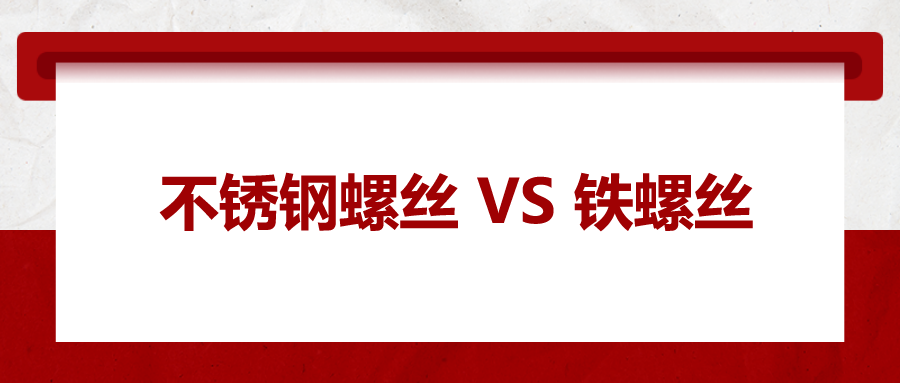 不锈钢螺丝 VS 铁螺丝